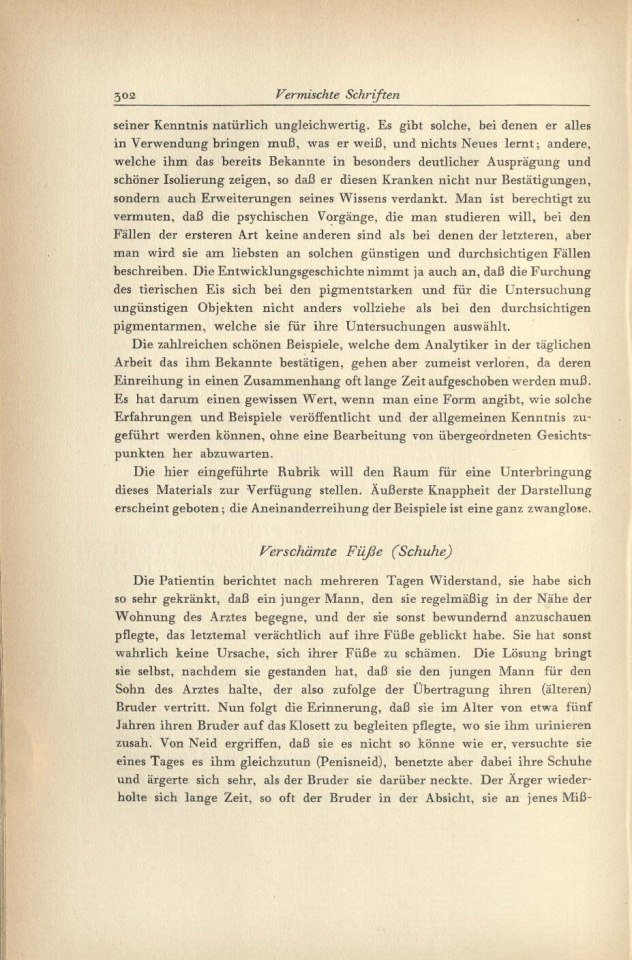 302 Vermischte Schriften

seiner Kenntnis natürlich ungleichwertig. Es gibt solche, bei denen er alles in Verwendung bringen muß, was er weiß, und nichts Neues lernt; andere, welche ihm das bereits Bekannte in besonders deutlicher Ausprägung und schöner Isolierung zeigen, so daß er diesen Kranken nicht nur Bestätigungen, sondern auch Erweiterungen seines Wissens verdankt. Man ist berechtigt zu vermuten, daß die psychischen Vorgänge, die man studieren will, bei den Fällen der ersteren Art keine anderen sind als bei denen der letzteren, aber man wird sie am liebsten an solchen günstigen und durchsichtigen Fällen beschreiben. Die Entwicklungsgeschichte nimmt ja auch an, daß die Furchung des tierischen Eis sich bei den pigmentstarken und für die Untersuchung ungünstigen Objekten nicht anders vollziehe als bei den durchsichtigen pigmentarmen, welche sie für ihre Untersuchungen auswählt.

Die zahlreichen schönen Beispiele, welche dem Analytiker in der täglichen Arbeit das ihm Bekannte bestätigen, gehen aber zumeist verloren, da deren Einreihung in einen Zusammenhang oft lange Zeit aufgeschoben werden muß. Es hat darum einen gewissen Wert, wenn man eine Form angibt, wie solche Erfahrungen und Beispiele veröffentlicht und der allgemeinen Kenntnis zugeführt werden können, ohne eine Bearbeitung von übergeordneten Gesichtspunkten her abzuwarten.

Die hier eingeführte Rubrik will den Raum für eine Unterbringung dieses Materials zur Verfügung stellen. Äußerste Knappheit der Darstellung erscheint geboten; die Aneinanderreihung der Beispiele ist eine ganz zwanglose.

Verschämte Füße (Schuhe)

Die Patientin berichtet nach mehreren Tagen Widerstand, sie habe sich so sehr gekränkt, daß ein junger Mann, den sie regelmäßig in der Nähe der Wohnung des Arztes begegne, und der sie sonst bewundernd anzuschauen pflegte, das letztemal verächtlich auf ihre Füße geblickt habe. Sie hat sonst wahrlich keine Ursache, sich ihrer Füße zu schämen. Die Lösung bringt sie selbst, nachdem sie gestanden hat, daß sie den jungen Mann für den Sohn des Arztes halte, der also zufolge der Übertragung ihren (älteren) Bruder vertritt. Nun folgt die Erinnerung, daß sie im Alter von etwa fünf Jahren ihren Bruder auf das Klosett zu begleiten pflegte, wo sie ihm urinieren zusah. Von Neid ergriffen, daß sie es nicht so könne wie er, versuchte sie eines Tages es ihm gleichzutun (Penisneid), benetzte aber dabei ihre Schuhe und ärgerte sich sehr, als der Bruder sie darüber neckte. Der Ärger wiederholte sich lange Zeit, so oft der Bruder in der Absicht, sie an jenes Miß-